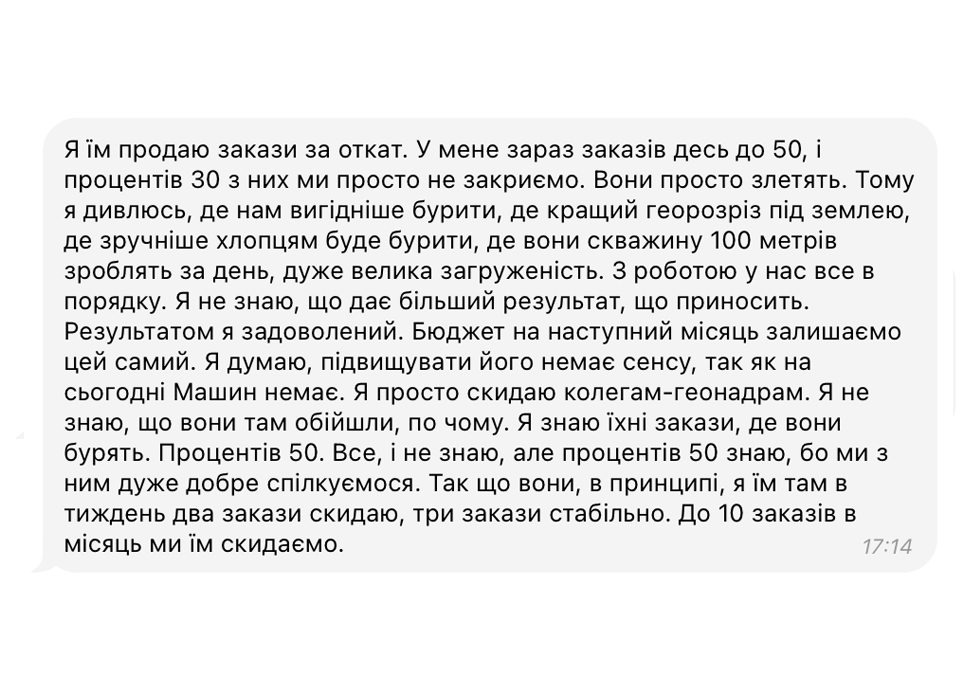 Я їм продаю закази за откат. У мене зараз заказів десь до 50, і процентів 30 з них ми просто не закриємо. Вони просто злетять. Тому я дивлюсь, де нам вигідніше бурити, де кращий георозріз під землею, де зручніше хлопцям буде бурити, де вони скважину 100 метрів зроблять за день, дуже велика загруженість. З роботою у нас все в порядку. Я не знаю, що дає більший результат, що приносить. Результатом я задоволений. Бюджет на наступний місяць залишаємо цей самий. Я думаю, підвищувати його немає сенсу, так як на сьогодні Машин немає. Я просто скидаю колегам-геонадрам. Я не знаю, що вони там обійшли, по чому. Я знаю їхні закази, де вони бурять. Процентів 50. Все, і не знаю, але процентів 50 знаю, бо ми з ним дуже добре спілкуємося. Так що вони, в принципі, я їм там в тиждень два закази скидаю, три закази стабільно. До 10 заказів в місяць ми їм скидаємо.
17:14